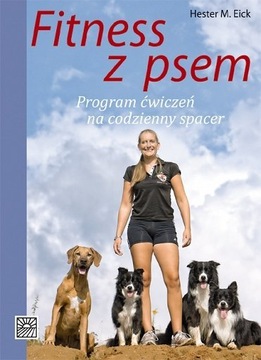 Hester M. Eick

Fitness z psem

Program ćwiczeń na codzienny spacer